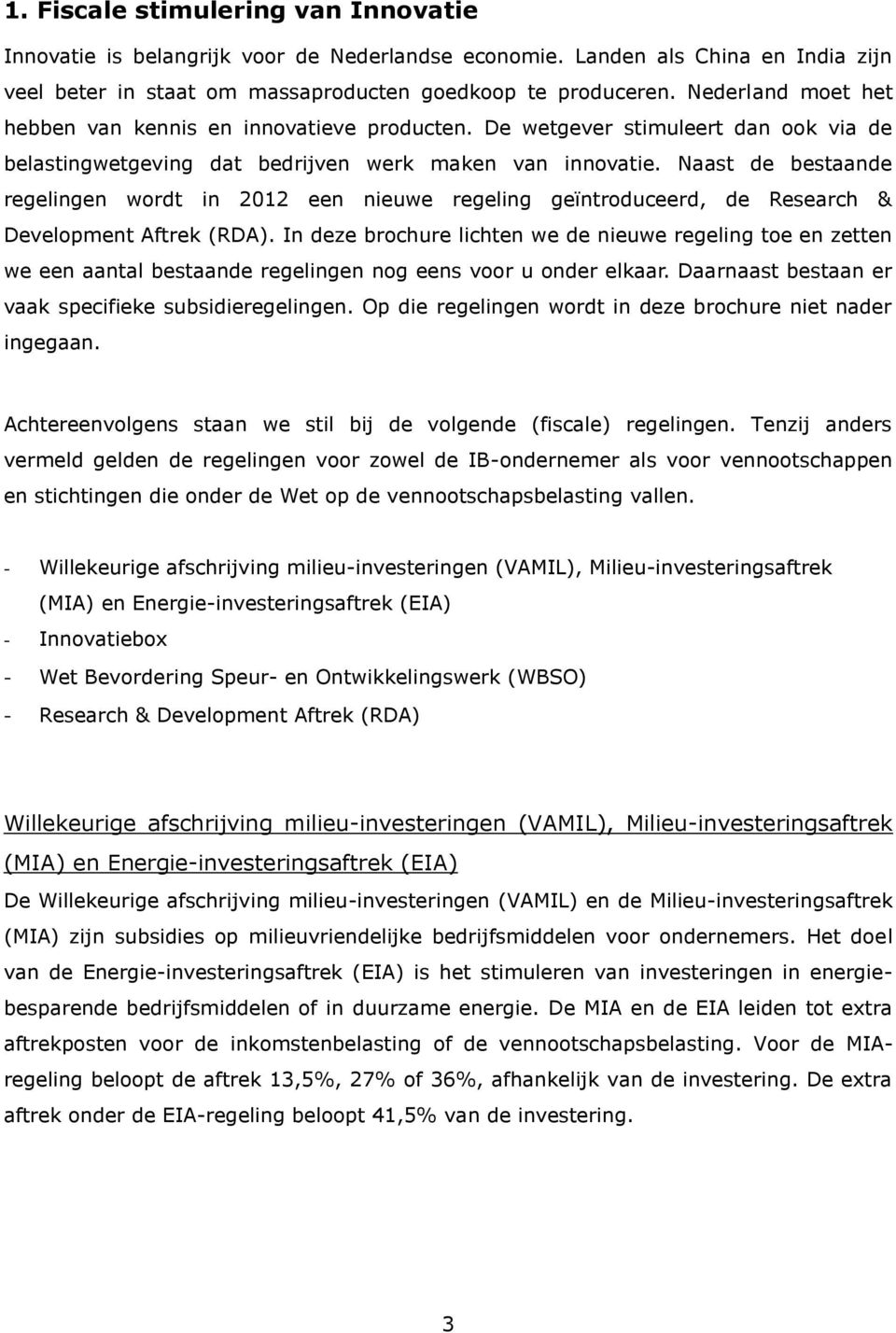 1. Fiscale stimulering van Innovatie

Innovatie is belangrijk voor de Nederlandse economie. Landen als China en India zijn veel beter in staat om massaproducten goedkoop te produceren. Nederland moet het hebben van kennis en innovatieve producten. De wetgever stimuleert dan ook via de belastingwetgeving dat bedrijven werk maken van innovatie. Naast de bestaande regelingen wordt in 2012 een nieuwe regeling geïntroduceerd, de Research & Development Aftrek (RDA). In deze brochure lichten we de nieuwe regeling toe en zetten we een aantal bestaande regelingen nog eens voor u onder elkaar. Daarnaast bestaan er vaak specifieke subsidieregelingen. Op die regelingen wordt in deze brochure niet nader ingegaan.

Achtereenvolgens staan we stil bij de volgende (fiscale) regelingen. Tenzij anders vermeld gelden de regelingen voor zowel de IB-ondernemer als voor vennootschappen en stichtingen die onder de Wet op de vennootschapsbelasting vallen.

- Willekeurige afschrijving milieu-investeringen (VAMIL), Milieu-investeringsaftrek (MIA) en Energie-investeringsaftrek (EIA)
- Innovatiebox
- Wet Bevordering Speur- en Ontwikkelingswerk (WBSO)
- Research & Development Aftrek (RDA)

Willekeurige afschrijving milieu-investeringen (VAMIL), Milieu-investeringsaftrek (MIA) en Energie-investeringsaftrek (EIA)
De Willekeurige afschrijving milieu-investeringen (VAMIL) en de Milieu-investeringsaftrek (MIA) zijn subsidies op milieuvriendelijke bedrijfsmiddelen voor ondernemers. Het doel van de Energie-investeringsaftrek (EIA) is het stimuleren van investeringen in energiebesparende bedrijfsmiddelen of in duurzame energie. De MIA en de EIA leiden tot extra aftrekposten voor de inkomstenbelasting of de vennootschapsbelasting. Voor de MIA-regeling beloopt de aftrek 13,5%, 27% of 36%, afhankelijk van de investering. De extra aftrek onder de EIA-regeling beloopt 41,5% van de investering.

3